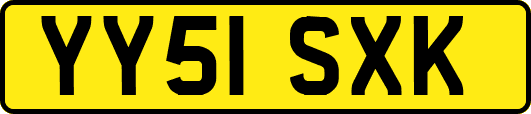 YY51 SXK